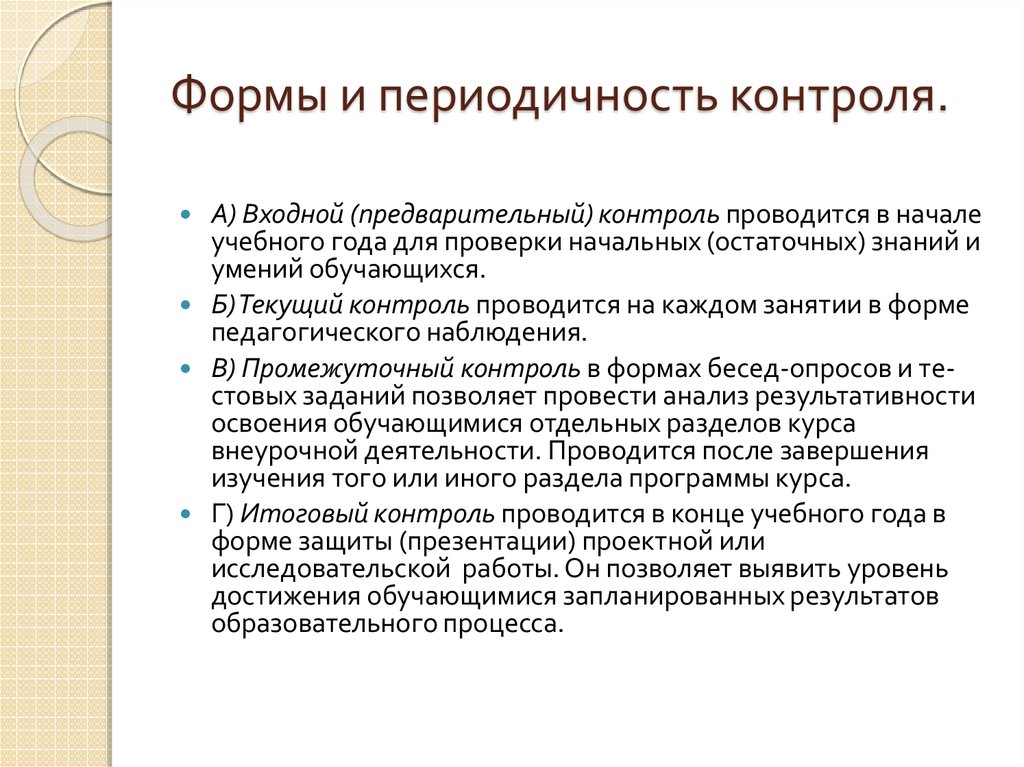 Формы и периодичность контроля.

А) Входной (предварительный) контроль проводится в начале учебного года для проверки начальных (остаточных) знаний и умений обучающихся.

Б)Текущий контроль проводится на каждом занятии в форме педагогического наблюдения.

В) Промежуточный контроль в формах бесед-опросов и тестовых заданий позволяет провести анализ результативности освоения обучающимися отдельных разделов курса внеурочной деятельности. Проводится после завершения изучения того или иного раздела программы курса.

Г) Итоговый контроль проводится в конце учебного года в форме защиты (презентации) проектной или исследовательской работы. Он позволяет выявить уровень достижения обучающимися запланированных результатов образовательного процесса.